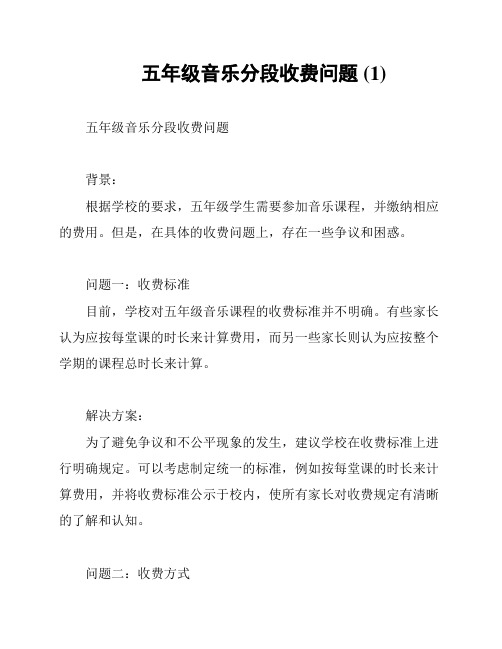 五年级音乐分段收费问题 (1)

五年级音乐分段收费问题

背景：

根据学校的要求，五年级学生需要参加音乐课程，并缴纳相应的费用。但是，在具体的收费问题上，存在一些争议和困惑。

问题一：收费标准

目前，学校对五年级音乐课程的收费标准并不明确。有些家长认为应按每堂课的时长来计算费用，而另一些家长则认为应按整个学期的课程总时长来计算。

解决方案：

为了避免争议和不公平现象的发生，建议学校在收费标准上进行明确规定。可以考虑制定统一的标准，例如按每堂课的时长来计算费用，并将收费标准公示于校内，使所有家长对收费规定有清晰的了解和认知。

问题二：收费方式